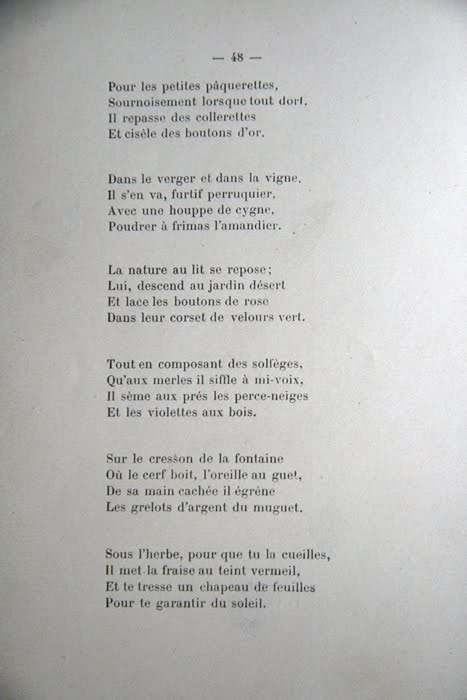 — 48 —

Pour les petites pâquerettes,
Sournoisement lorsque tout dort,
Il repasse des collerettes
Et cisèle des boutons d'or.

Dans le verger et dans la vigne,
Il s'en va, furtif perruquier,
Avec une houppe de cygne,
Poudrer à frimas l'amandier.

La nature au lit se repose;
Lui, descend au jardin désert
Et lace les boutons de rose
Dans leur corset de velours vert.

Tout en composant des solfèges,
Qu'aux merles il siffle à mi-voix,
Il sème aux prés les perce-neiges
Et les violettes aux bois.

Sur le cresson de la fontaine
Où le cerf boit, l'oreille au guet,
De sa main cachée il égrène
Les grelots d'argent du muguet.

Sous l'herbe, pour que tu la cueilles,
Il met la fraise au teint vermeil,
Et te tresse un chapeau de feuilles
Pour te garantir du soleil.